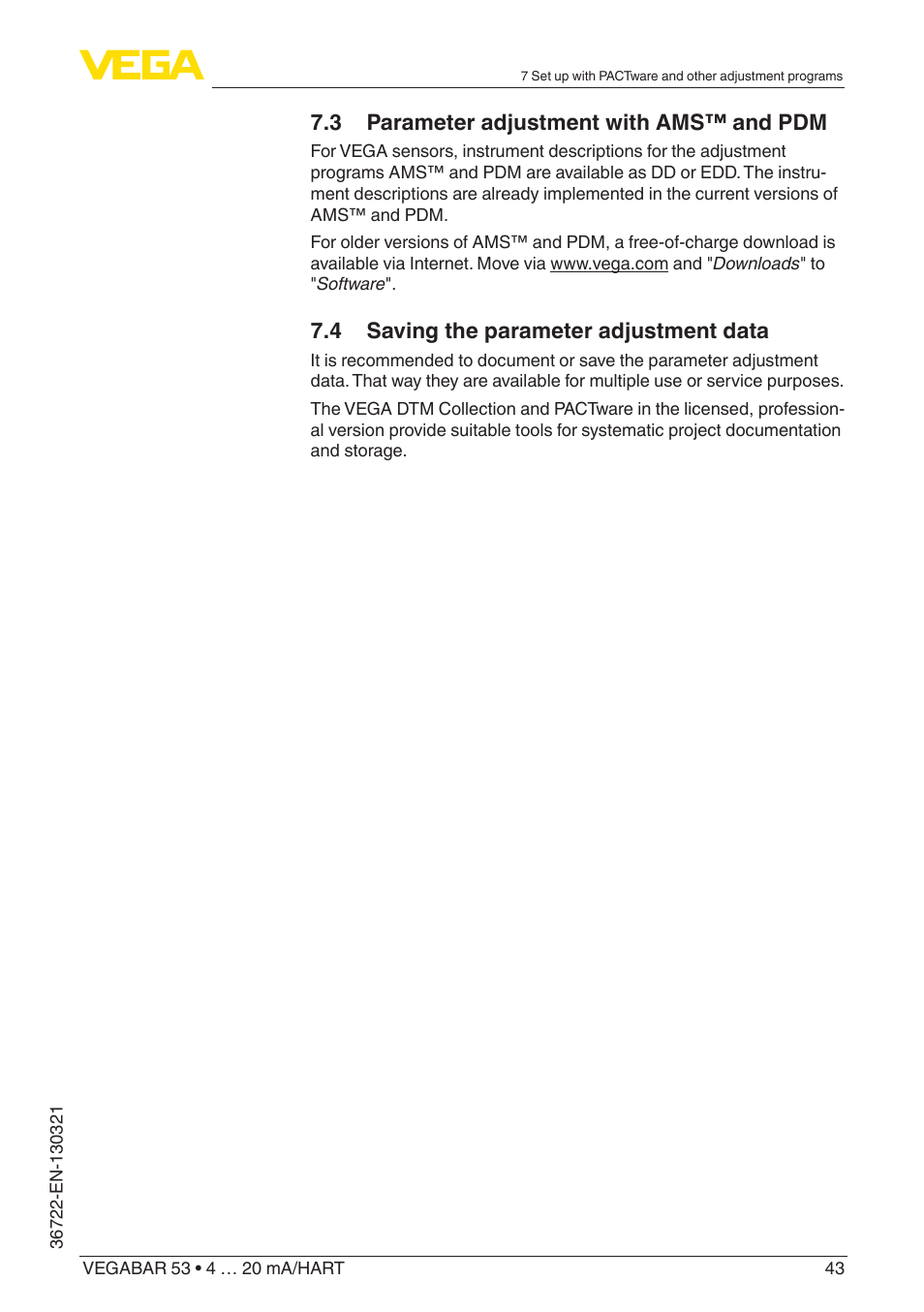 VEGA

7 Set up with PACTware and other adjustment programs

7.3 Parameter adjustment with AMS™ and PDM

For VEGA sensors, instrument descriptions for the adjustment programs AMS™ and PDM are available as DD or EDD. The instrument descriptions are already implemented in the current versions of AMS™ and PDM.

For older versions of AMS™ and PDM, a free-of-charge download is available via Internet. Move via www.vega.com and "Downloads" to "Software".

7.4 Saving the parameter adjustment data

It is recommended to document or save the parameter adjustment data. That way they are available for multiple use or service purposes.

The VEGA DTM Collection and PACTware in the licensed, professional version provide suitable tools for systematic project documentation and storage.

36722-EN-130321

VEGABAR 53 • 4 … 20 mA/HART

43